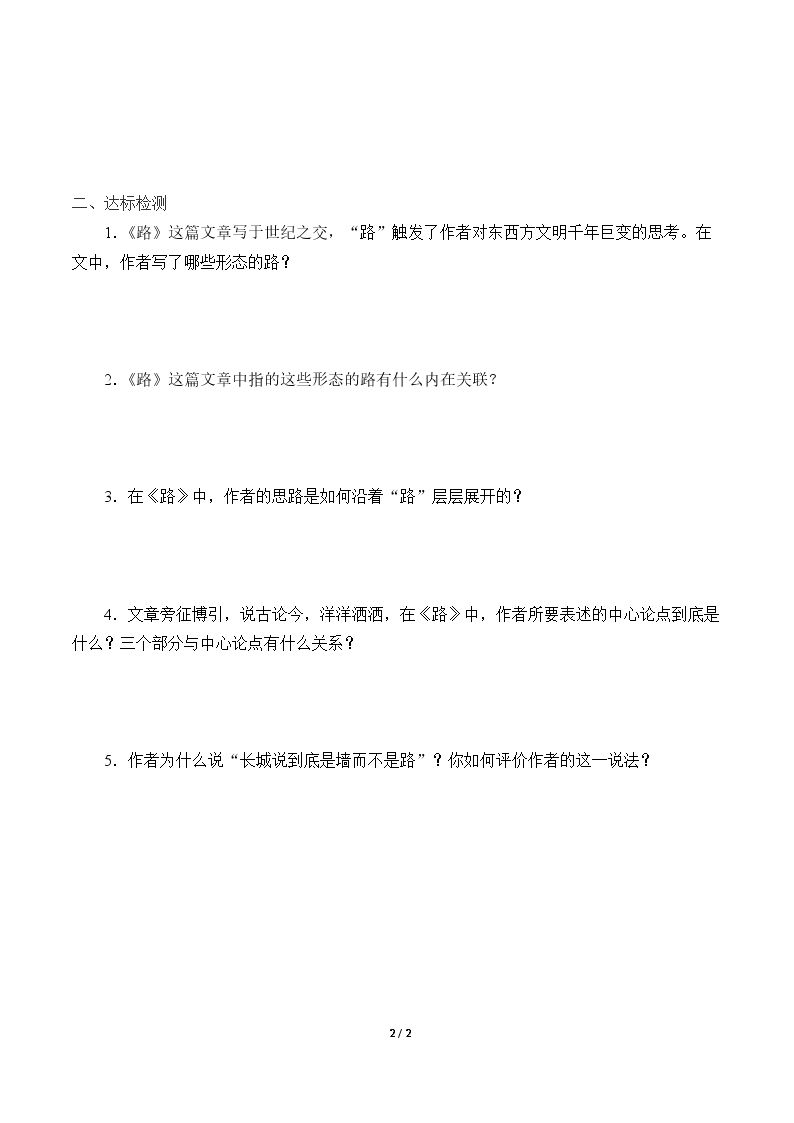 二、达标检测

1.《路》这篇文章写于世纪之交，“路”触发了作者对东西方文明千年巨变的思考。在文中，作者写了哪些形态的路？

2.《路》这篇文章中指的这些形态的路有什么内在关联？

3.在《路》中，作者的思路是如何沿着“路”层层展开的？

4.文章旁征博引，说古论今，洋洋洒洒，在《路》中，作者所要表述的中心论点到底是什么？三个部分与中心论点有什么关系？

5.作者为什么说“长城说到底是墙而不是路”？你如何评价作者的这一说法？

2 / 2